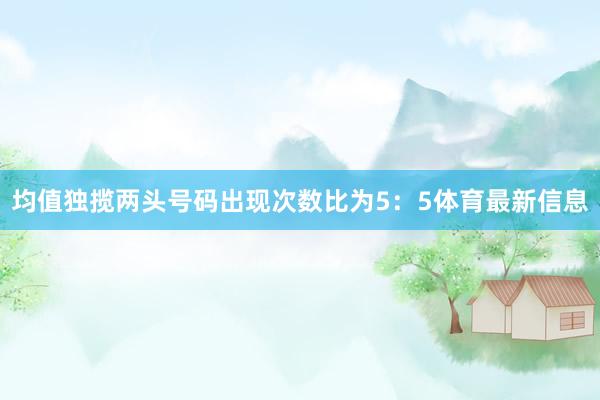 均值独揽两头号码出现次数比为5：5体育最新信息